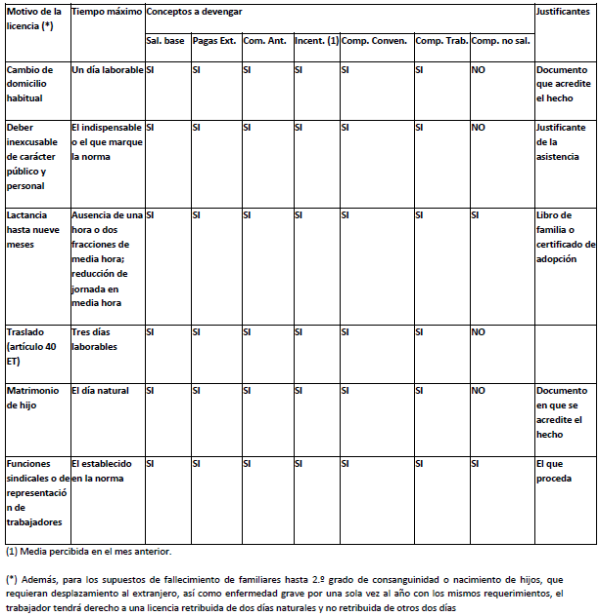 | Motivo de la licencia (*) | Tiempo máximo | Conceptos a devengar | | | | | | | Justificantes |
|---|---|---|---|---|---|---|---|---|---|
| | | Sal. base | Pagas Ext. | Com. Ant. | Incent. (1) | Comp. Conven. | Comp. Trab. | Comp. no sal. | |
| Cambio de domicilio habitual | Un día laborable | SI | SI | SI | SI | SI | SI | NO | Documento que acredite el hecho |
| Deber inexcusable de carácter público y personal | El indispensable o el que marque la norma | SI | SI | SI | SI | SI | SI | NO | Justificante de la asistencia |
| Lactancia hasta nueve meses | Ausencia de una hora o dos fracciones de media hora; reducción de jornada en media hora | SI | SI | SI | SI | SI | SI | SI | Libro de familia o certificado de adopción |
| Traslado (artículo 40 ET) | Tres días laborables | SI | SI | SI | SI | SI | SI | NO | |
| Matrimonio de hijo | El día natural | SI | SI | SI | SI | SI | SI | NO | Documento en que se acredite el hecho |
| Funciones sindicales o de representación de trabajadores | El establecido en la norma | SI | SI | SI | SI | SI | SI | SI | El que proceda |

(1) Media percibida en el mes anterior.

(*) Además, para los supuestos de fallecimiento de familiares hasta 2.º grado de consanguinidad o nacimiento de hijos, que requieran desplazamiento al extranjero, así como enfermedad grave por una sola vez al año con los mismos requerimientos, el trabajador tendrá derecho a una licencia retribuida de dos días naturales y no retribuida de otros dos días